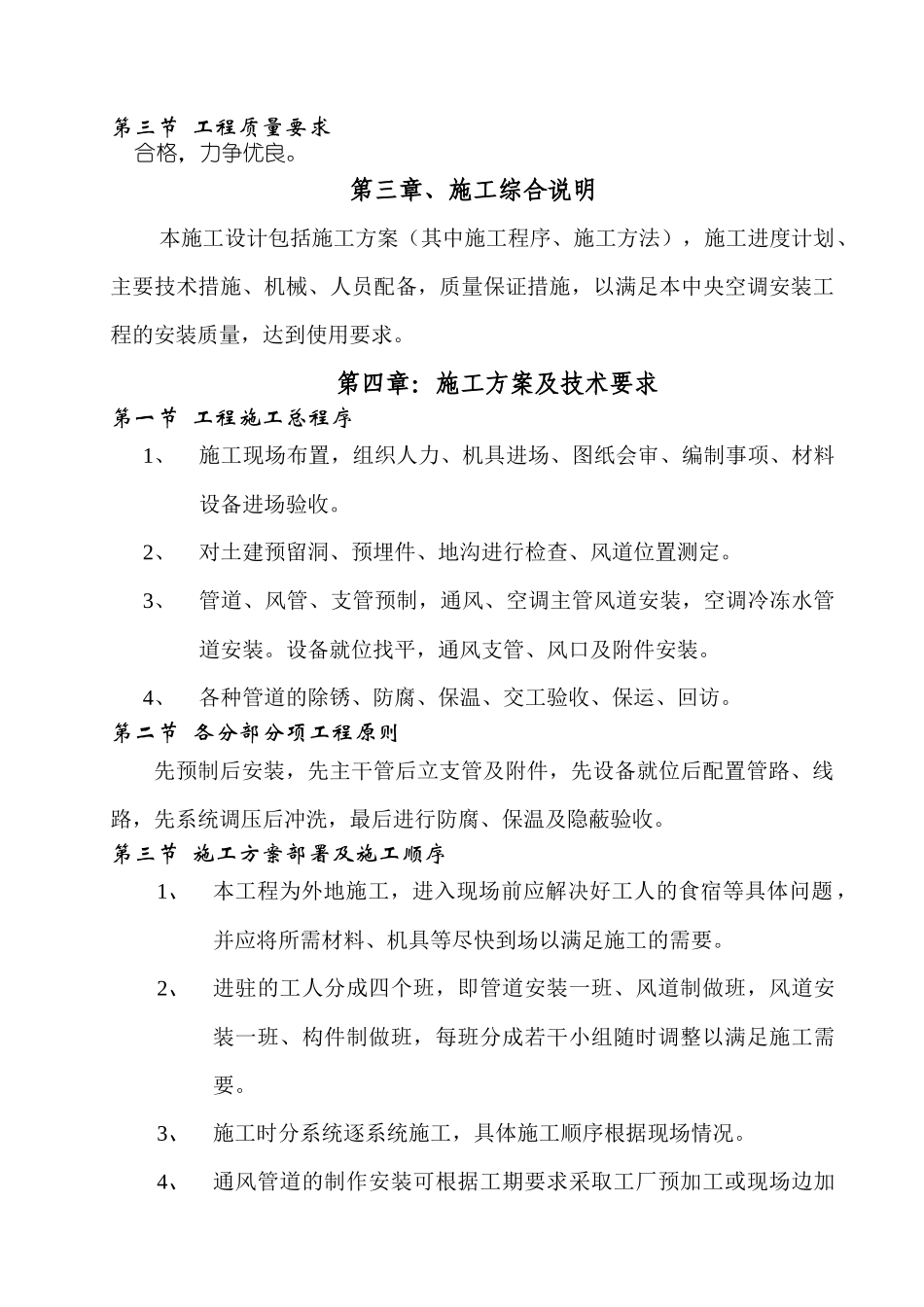 第三节 工程质量要求
合格，力争优良。

第三章、施工综合说明

本施工设计包括施工方案（其中施工程序、施工方法），施工进度计划、主要技术措施、机械、人员配备，质量保证措施，以满足本中央空调安装工程的安装质量，达到使用要求。

第四章：施工方案及技术要求

第一节 工程施工总程序

1、 施工现场布置，组织人力、机具进场、图纸会审、编制事项、材料设备进场验收。

2、 对土建预留洞、预埋件、地沟进行检查、风道位置测定。

3、 管道、风管、支管预制，通风、空调主管风道安装，空调冷冻水管道安装。设备就位找平，通风支管、风口及附件安装。

4、 各种管道的除锈、防腐、保温、交工验收、保运、回访。

第二节 各分部分项工程原则

先预制后安装，先主干管后立支管及附件，先设备就位后配置管路、线路，先系统调压后冲洗，最后进行防腐、保温及隐蔽验收。

第三节 施工方案部署及施工顺序

1、 本工程为外地施工，进入现场前应解决好工人的食宿等具体问题，并应将所需材料、机具等尽快到场以满足施工的需要。

2、 进驻的工人分成四个班，即管道安装一班、风道制做班，风道安装一班、构件制做班，每班分成若干小组随时调整以满足施工需要。

3、 施工时分系统逐系统施工，具体施工顺序根据现场情况。

4、 通风管道的制作安装可根据工期要求采取工厂预加工或现场边加